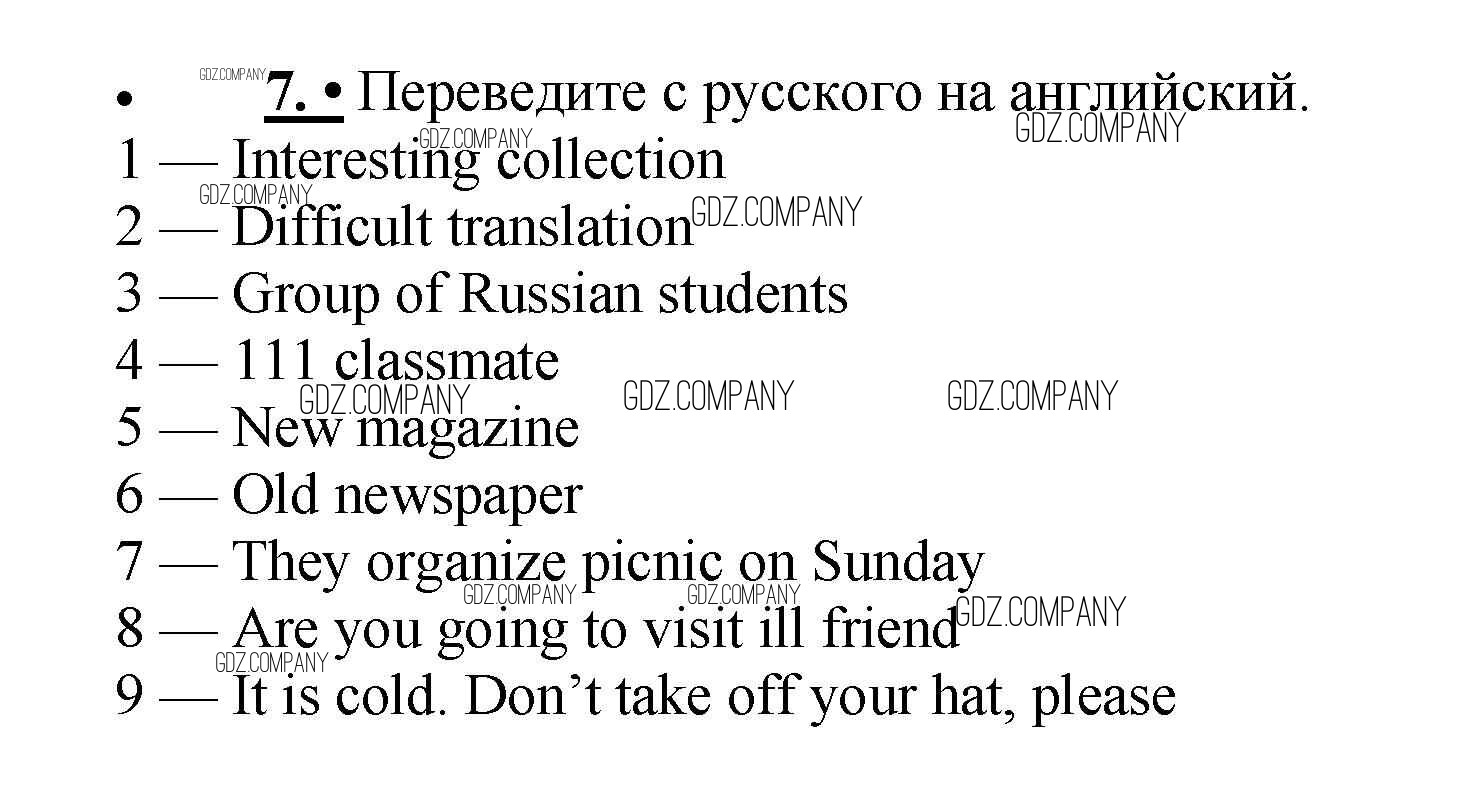 • 7. • Переведите с русского на английский.

1 — Interesting collection
2 — Difficult translation
3 — Group of Russian students
4 — 111 classmate
5 — New magazine
6 — Old newspaper
7 — They organize picnic on Sunday
8 — Are you going to visit ill friend
9 — It is cold. Don't take off your hat, please

GDZ.COMPANY